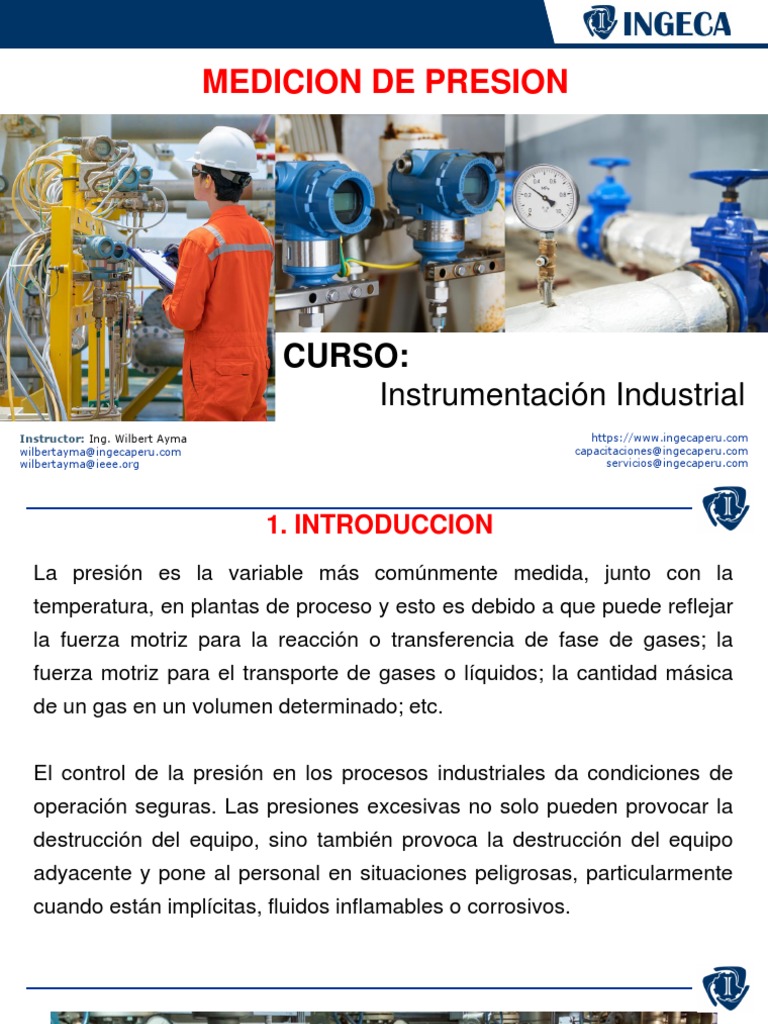 INGECA

MEDICION DE PRESION

CURSO:
Instrumentación Industrial

Instructor: Ing. Wilbert Ayma
wilbertayma@ingecaperu.com
wilbertayma@ieee.org

https://www.ingecaperu.com
capacitaciones@ingecaperu.com
servicios@ingecaperu.com

1. INTRODUCCION

La presión es la variable más comúnmente medida, junto con la temperatura, en plantas de proceso y esto es debido a que puede reflejar la fuerza motriz para la reacción o transferencia de fase de gases; la fuerza motriz para el transporte de gases o líquidos; la cantidad másica de un gas en un volumen determinado; etc.

El control de la presión en los procesos industriales da condiciones de operación seguras. Las presiones excesivas no solo pueden provocar la destrucción del equipo, sino también provoca la destrucción del equipo adyacente y pone al personal en situaciones peligrosas, particularmente cuando están implícitas, fluidos inflamables o corrosivos.